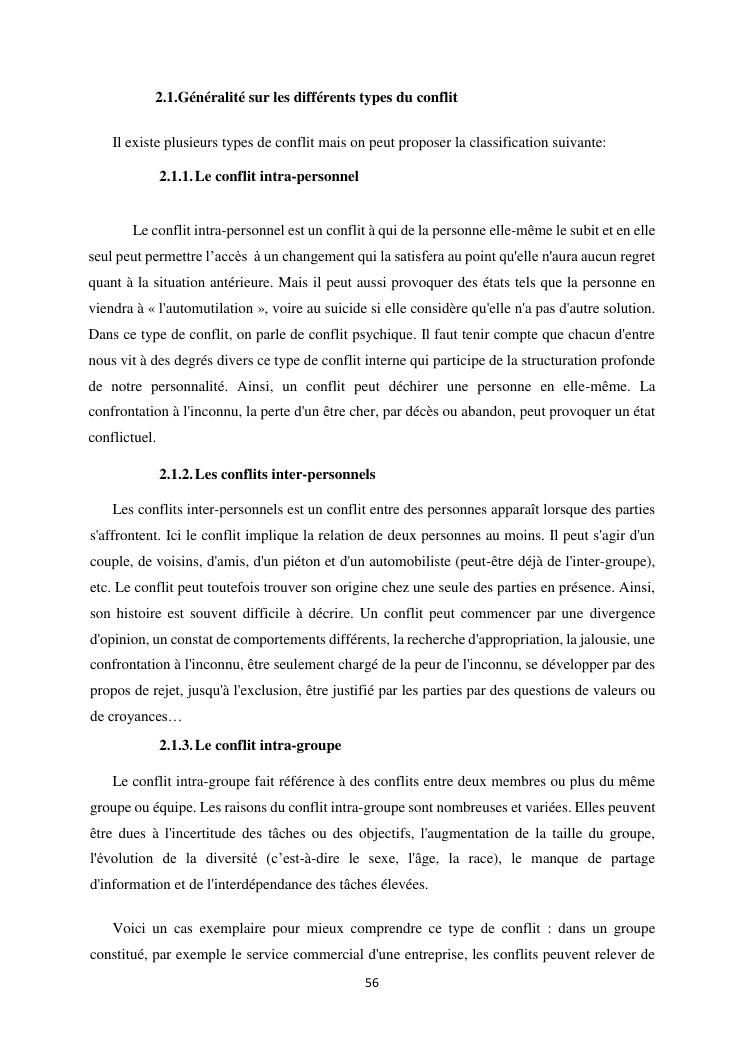 2.1.Généralité sur les différents types du conflit

Il existe plusieurs types de conflit mais on peut proposer la classification suivante:

2.1.1. Le conflit intra-personnel

Le conflit intra-personnel est un conflit à qui de la personne elle-même le subit et en elle seul peut permettre l'accès à un changement qui la satisfera au point qu'elle n'aura aucun regret quant à la situation antérieure. Mais il peut aussi provoquer des états tels que la personne en viendra à « l'automutilation », voire au suicide si elle considère qu'elle n'a pas d'autre solution. Dans ce type de conflit, on parle de conflit psychique. Il faut tenir compte que chacun d'entre nous vit à des degrés divers ce type de conflit interne qui participe de la structuration profonde de notre personnalité. Ainsi, un conflit peut déchirer une personne en elle-même. La confrontation à l'inconnu, la perte d'un être cher, par décès ou abandon, peut provoquer un état conflictuel.

2.1.2. Les conflits inter-personnels

Les conflits inter-personnels est un conflit entre des personnes apparaît lorsque des parties s'affrontent. Ici le conflit implique la relation de deux personnes au moins. Il peut s'agir d'un couple, de voisins, d'amis, d'un piéton et d'un automobiliste (peut-être déjà de l'inter-groupe), etc. Le conflit peut toutefois trouver son origine chez une seule des parties en présence. Ainsi, son histoire est souvent difficile à décrire. Un conflit peut commencer par une divergence d'opinion, un constat de comportements différents, la recherche d'appropriation, la jalousie, une confrontation à l'inconnu, être seulement chargé de la peur de l'inconnu, se développer par des propos de rejet, jusqu'à l'exclusion, être justifié par les parties par des questions de valeurs ou de croyances…

2.1.3. Le conflit intra-groupe

Le conflit intra-groupe fait référence à des conflits entre deux membres ou plus du même groupe ou équipe. Les raisons du conflit intra-groupe sont nombreuses et variées. Elles peuvent être dues à l'incertitude des tâches ou des objectifs, l'augmentation de la taille du groupe, l'évolution de la diversité (c'est-à-dire le sexe, l'âge, la race), le manque de partage d'information et de l'interdépendance des tâches élevées.

Voici un cas exemplaire pour mieux comprendre ce type de conflit : dans un groupe constitué, par exemple le service commercial d'une entreprise, les conflits peuvent relever de

56